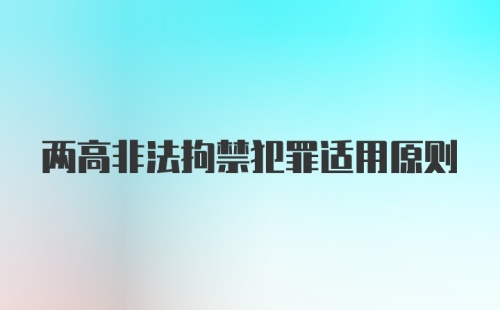 两高非法拘禁犯罪适用原则